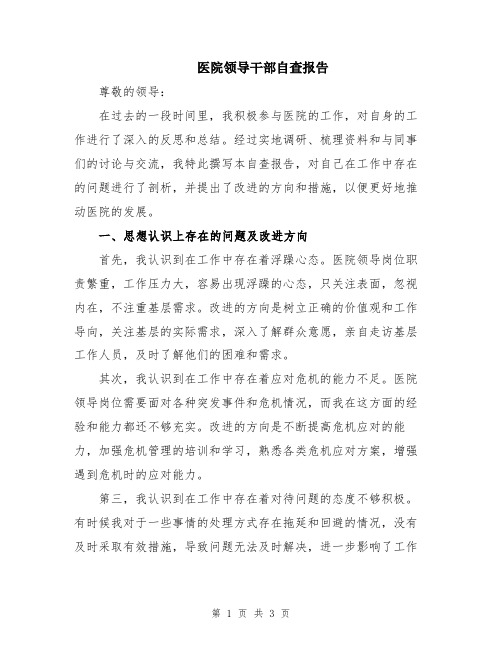 医院领导干部自查报告

尊敬的领导：

在过去的一段时间里，我积极参与医院的工作，对自身的工作进行了深入的反思和总结。经过实地调研、梳理资料和与同事们的讨论与交流，我特此撰写本自查报告，对自己在工作中存在的问题进行了剖析，并提出了改进的方向和措施，以便更好地推动医院的发展。

一、思想认识上存在的问题及改进方向

首先，我认识到在工作中存在着浮躁心态。医院领导岗位职责繁重，工作压力大，容易出现浮躁的心态，只关注表面，忽视内在，不注重基层需求。改进的方向是树立正确的价值观和工作导向，关注基层的实际需求，深入了解群众意愿，亲自走访基层工作人员，及时了解他们的困难和需求。

其次，我认识到在工作中存在着应对危机的能力不足。医院领导岗位需要面对各种突发事件和危机情况，而我在这方面的经验和能力都还不够充实。改进的方向是不断提高危机应对的能力，加强危机管理的培训和学习，熟悉各类危机应对方案，增强遇到危机时的应对能力。

第三，我认识到在工作中存在着对待问题的态度不够积极。有时候我对于一些事情的处理方式存在拖延和回避的情况，没有及时采取有效措施，导致问题无法及时解决，进一步影响了工作

第 1 页 共 3 页